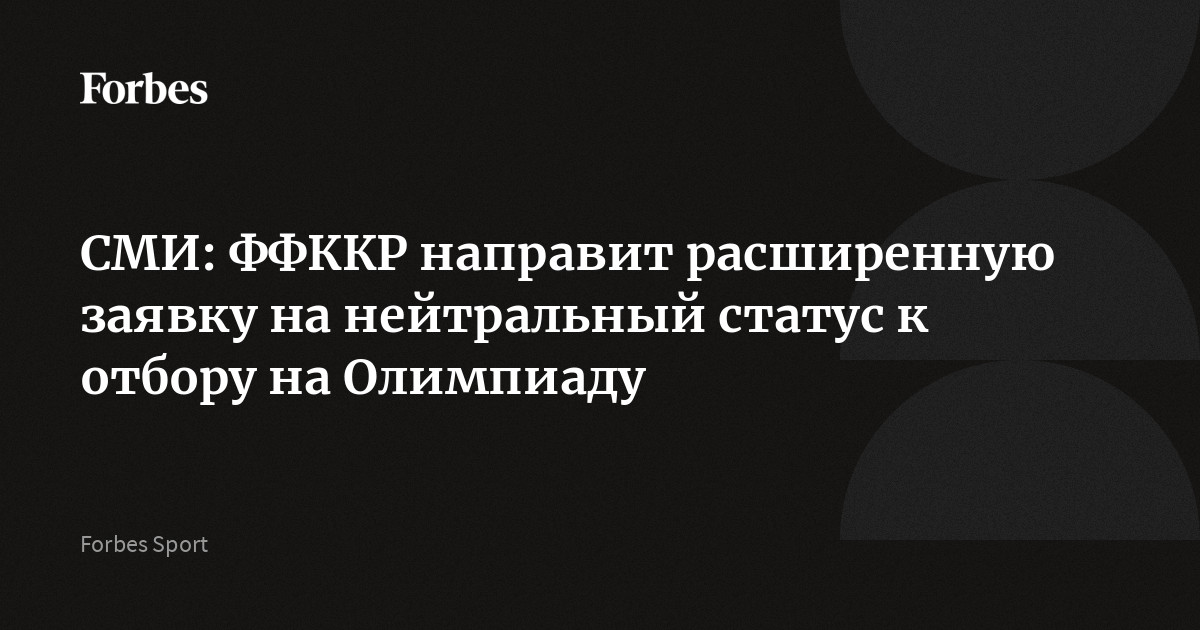 Forbes

СМИ: ФФККР направит расширенную заявку на нейтральный статус к отбору на Олимпиаду

Forbes Sport